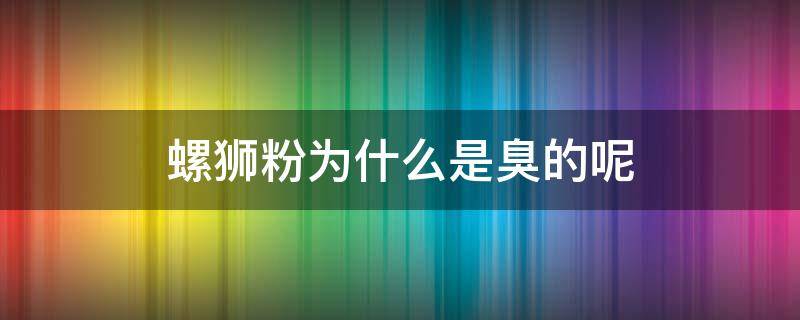 螺狮粉为什么是臭的呢